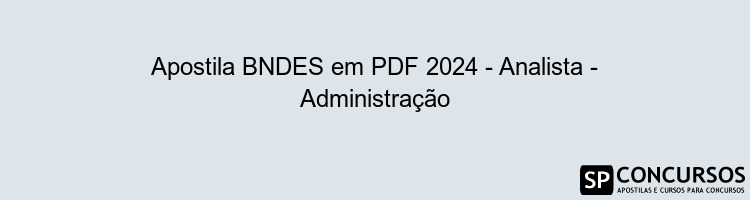 Apostila BNDES em PDF 2024 - Analista - Administração

SP CONCURSOS
APOSTILAS E CURSOS PARA CONCURSOS